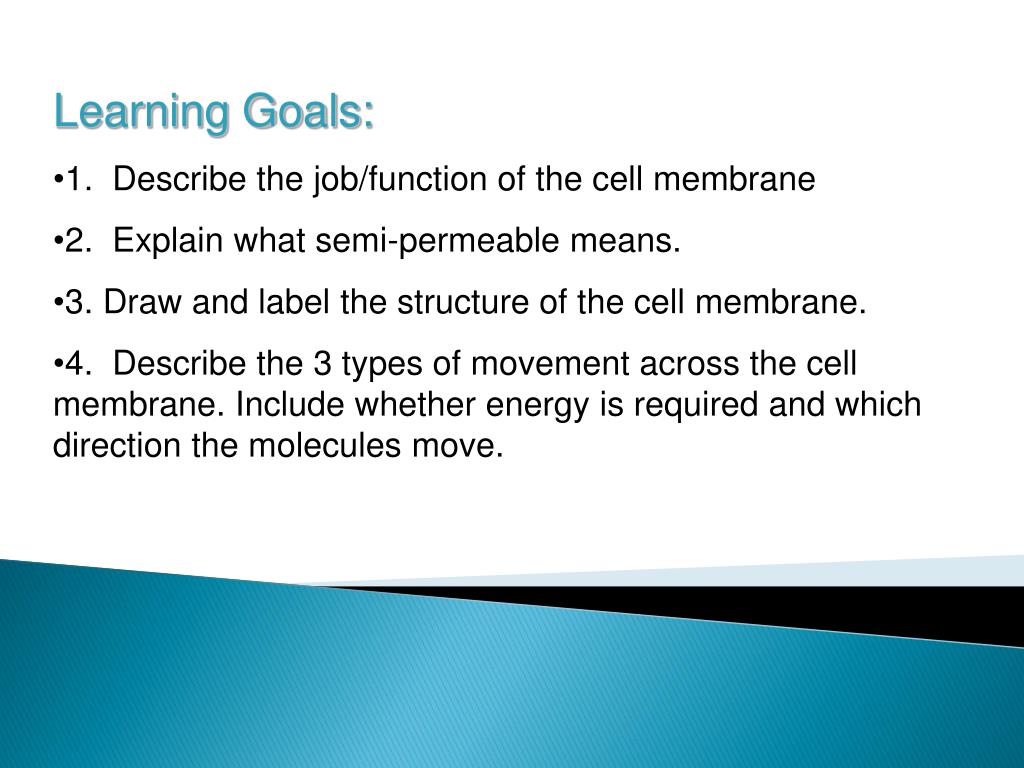 Learning Goals:

•1. Describe the job/function of the cell membrane

•2. Explain what semi-permeable means.

•3. Draw and label the structure of the cell membrane.

•4. Describe the 3 types of movement across the cell membrane. Include whether energy is required and which direction the molecules move.